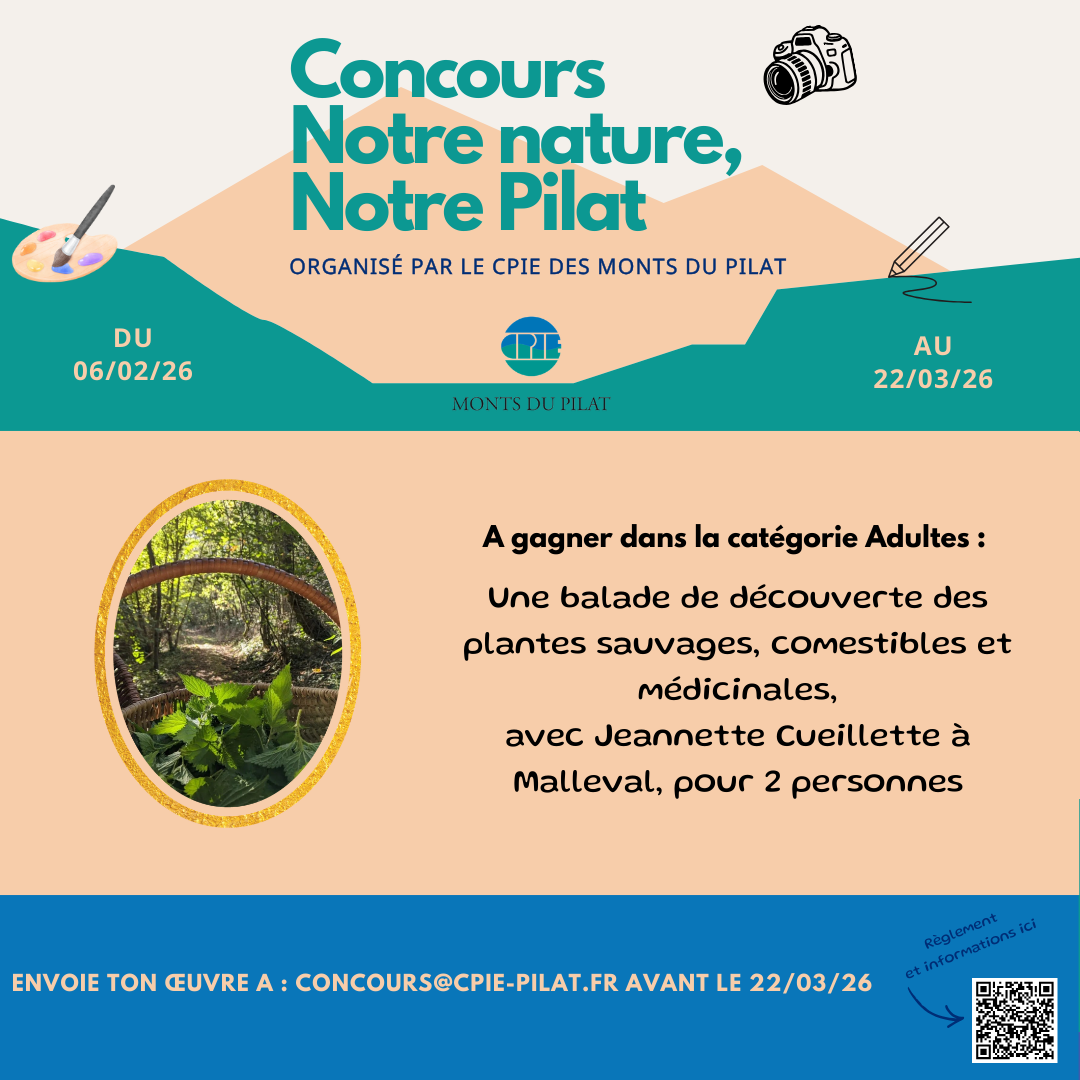 Concours
Notre nature,
Notre Pilat

ORGANISÉ PAR LE CPIE DES MONTS DU PILAT

DU
06/02/26

CPIE
MONTS DU PILAT

AU
22/03/26

A gagner dans la catégorie Adultes :

Une balade de découverte des plantes sauvages, comestibles et médicinales,
avec Jeannette Cueillette à Malleval, pour 2 personnes

ENVOIE TON ŒUVRE A : CONCOURS@CPIE-PILAT.FR AVANT LE 22/03/26

Règlement et informations ici